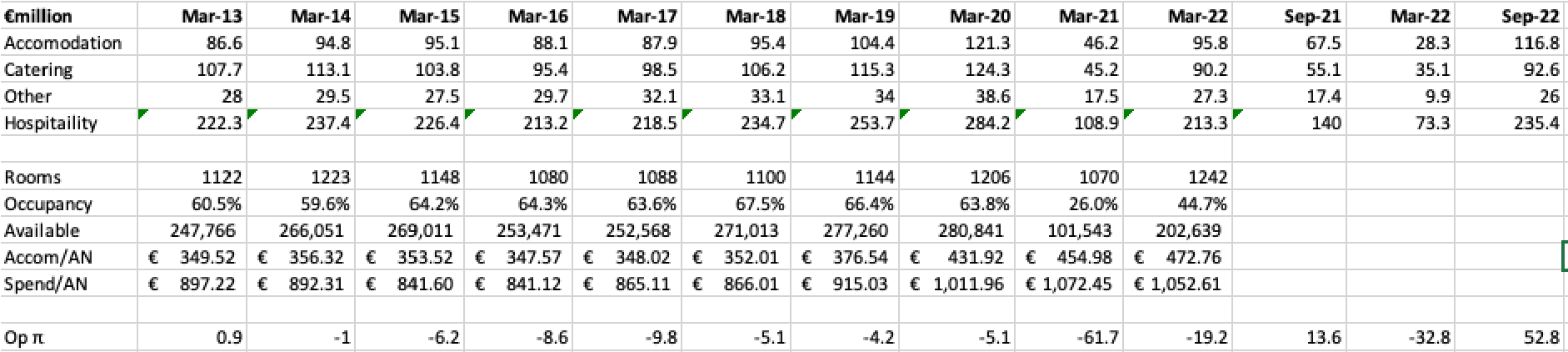 | €million | Mar-13 | Mar-14 | Mar-15 | Mar-16 | Mar-17 | Mar-18 | Mar-19 | Mar-20 | Mar-21 | Mar-22 | Sep-21 | Mar-22 | Sep-22 |
|---|---|---|---|---|---|---|---|---|---|---|---|---|---|
| Accomodation | 86.6 | 94.8 | 95.1 | 88.1 | 87.9 | 95.4 | 104.4 | 121.3 | 46.2 | 95.8 | 67.5 | 28.3 | 116.8 |
| Catering | 107.7 | 113.1 | 103.8 | 95.4 | 98.5 | 106.2 | 115.3 | 124.3 | 45.2 | 90.2 | 55.1 | 35.1 | 92.6 |
| Other | 28 | 29.5 | 27.5 | 29.7 | 32.1 | 33.1 | 34 | 38.6 | 17.5 | 27.3 | 17.4 | 9.9 | 26 |
| Hospitaility | 222.3 | 237.4 | 226.4 | 213.2 | 218.5 | 234.7 | 253.7 | 284.2 | 108.9 | 213.3 | 140 | 73.3 | 235.4 |
| | | | | | | | | | | | | | |
| Rooms | 1122 | 1223 | 1148 | 1080 | 1088 | 1100 | 1144 | 1206 | 1070 | 1242 | | | |
| Occupancy | 60.5% | 59.6% | 64.2% | 64.3% | 63.6% | 67.5% | 66.4% | 63.8% | 26.0% | 44.7% | | | |
| Available | 247,766 | 266,051 | 269,011 | 253,471 | 252,568 | 271,013 | 277,260 | 280,841 | 101,543 | 202,639 | | | |
| Accom/AN | € 349.52 | € 356.32 | € 353.52 | € 347.57 | € 348.02 | € 352.01 | € 376.54 | € 431.92 | € 454.98 | € 472.76 | | | |
| Spend/AN | € 897.22 | € 892.31 | € 841.60 | € 841.12 | € 865.11 | € 866.01 | € 915.03 | € 1,011.96 | € 1,072.45 | € 1,052.61 | | | |
| | | | | | | | | | | | | | |
| Op π | 0.9 | -1 | -6.2 | -8.6 | -9.8 | -5.1 | -4.2 | -5.1 | -61.7 | -19.2 | 13.6 | -32.8 | 52.8 |